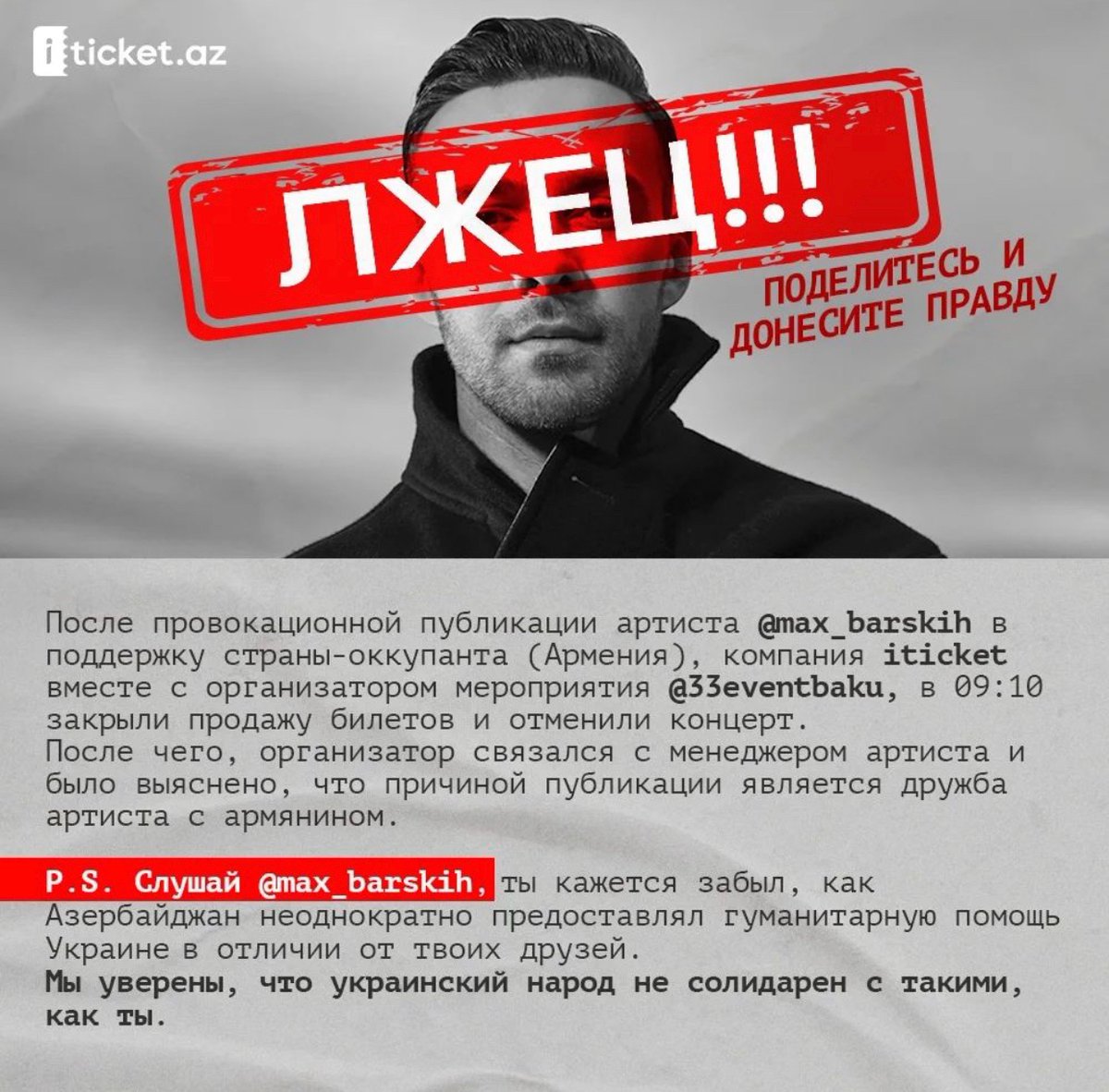 iticket.az

ЛЖЕЦ!!!

ПОДЕЛИТЕСЬ И ДОНЕСИТЕ ПРАВДУ

После провокационной публикации артиста @max_barskih в поддержку страны-оккупанта (Армения), компания iticket вместе с организатором мероприятия @33eventbaku, в 09:10 закрыли продажу билетов и отменили концерт.
После чего, организатор связался с менеджером артиста и было выяснено, что причиной публикации является дружба артиста с армянином.

P.S. Слушай @max_barskih, ты кажется забыл, как Азербайджан неоднократно предоставлял гуманитарную помощь Украине в отличии от твоих друзей.
Мы уверены, что украинский народ не солидарен с такими, как ты.